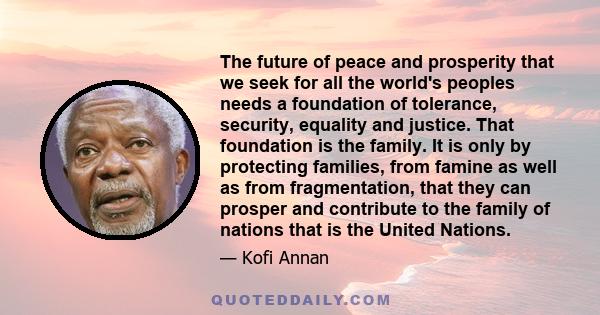 The future of peace and prosperity that we seek for all the world's peoples needs a foundation of tolerance, security, equality and justice. That foundation is the family. It is only by protecting families, from famine as well as from fragmentation, that they can prosper and contribute to the family of nations that is the United Nations.

— Kofi Annan

QUOTEDDAILY.COM